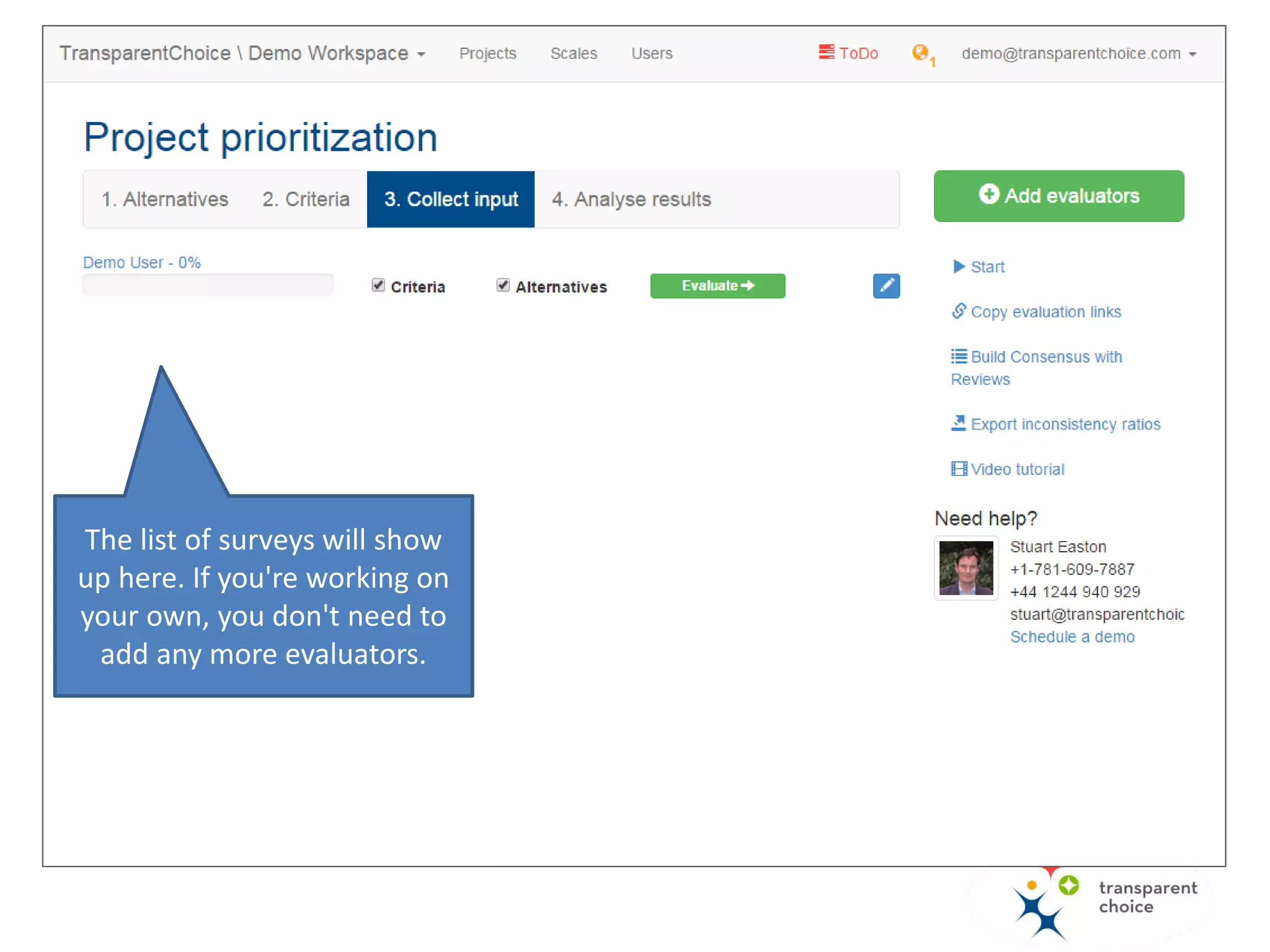 TransparentChoice \ Demo Workspace Projects Scales Users ToDo 1 demo@transparentchoice.com

Project prioritization

1. Alternatives 2. Criteria 3. Collect input 4. Analyse results

Add evaluators

Demo User - 0%

Criteria Alternatives Evaluate

Start

Copy evaluation links

Build Consensus with Reviews

Export inconsistency ratios

Video tutorial

Need help?

Stuart Easton
+1-781-609-7887
+44 1244 940 929
stuart@transparentchoic
Schedule a demo

The list of surveys will show up here. If you're working on your own, you don't need to add any more evaluators.

transparent choice